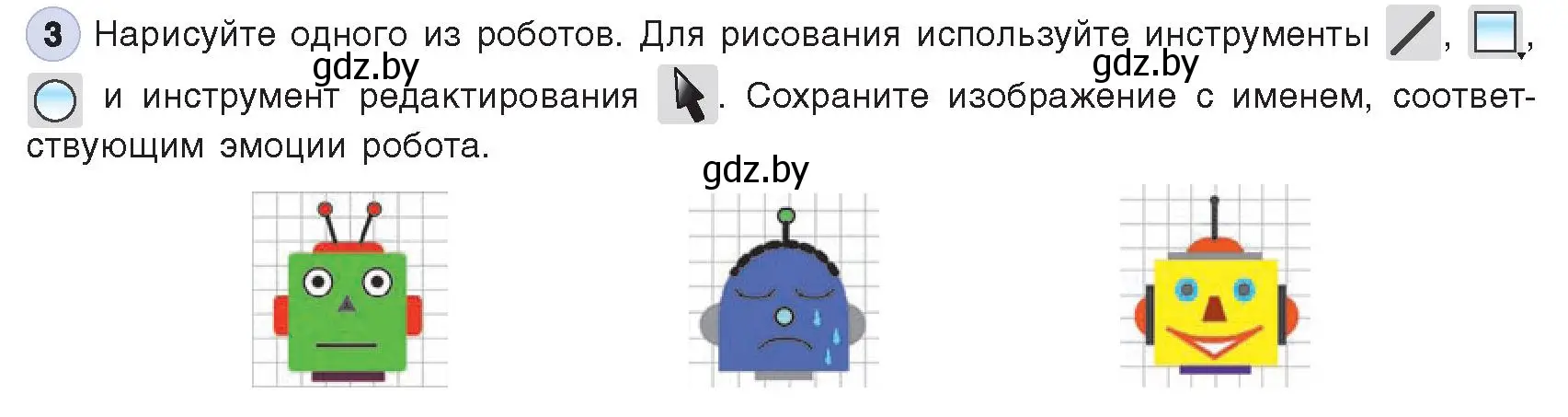 3 Нарисуйте одного из роботов. Для рисования используйте инструменты , , и инструмент редактирования . Сохраните изображение с именем, соответствующим эмоции робота.

gdz.by gdz.by gdz.by